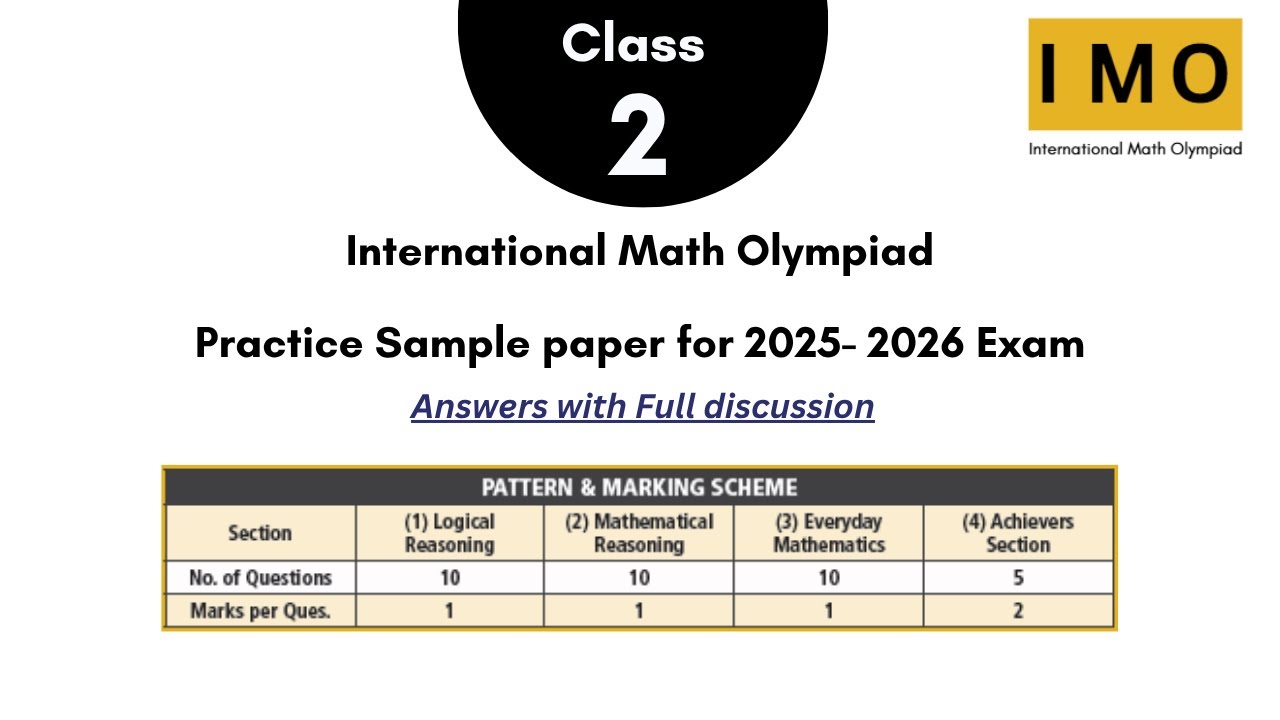 Class
2

IMO
International Math Olympiad

International Math Olympiad

Practice Sample paper for 2025- 2026 Exam

Answers with Full discussion

PATTERN & MARKING SCHEME

| Section | (1) Logical Reasoning | (2) Mathematical Reasoning | (3) Everyday Mathematics | (4) Achievers Section |
|---|---|---|---|---|
| No. of Questions | 10 | 10 | 10 | 5 |
| Marks per Ques. | 1 | 1 | 1 | 2 |